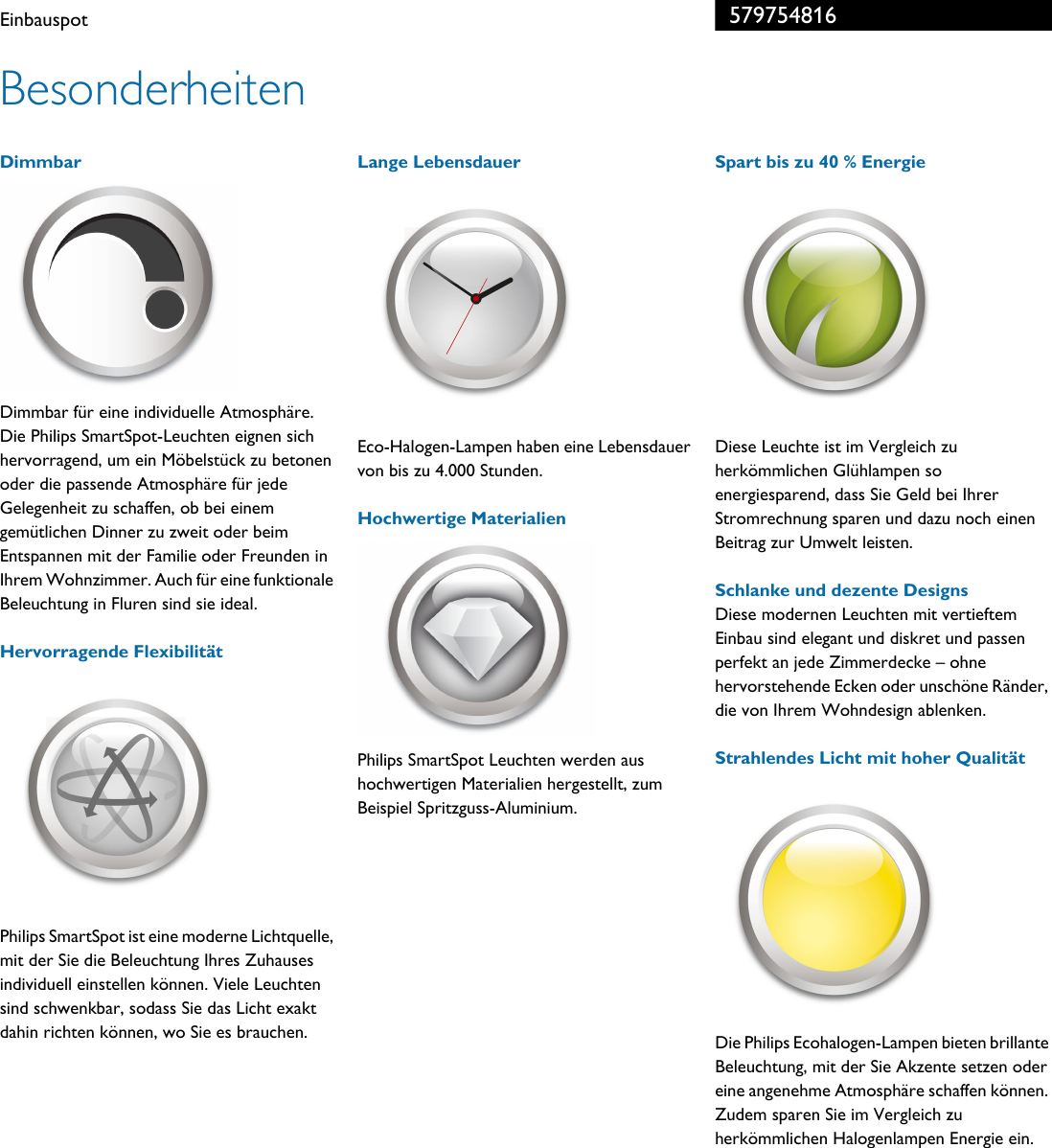 Einbauspot

579754816

Besonderheiten

Dimmbar

Dimmbar für eine individuelle Atmosphäre. Die Philips SmartSpot-Leuchten eignen sich hervorragend, um ein Möbelstück zu betonen oder die passende Atmosphäre für jede Gelegenheit zu schaffen, ob bei einem gemütlichen Dinner zu zweit oder beim Entspannen mit der Familie oder Freunden in Ihrem Wohnzimmer. Auch für eine funktionale Beleuchtung in Fluren sind sie ideal.

Hervorragende Flexibilität

Philips SmartSpot ist eine moderne Lichtquelle, mit der Sie die Beleuchtung Ihres Zuhauses individuell einstellen können. Viele Leuchten sind schwenkbar, sodass Sie das Licht exakt dahin richten können, wo Sie es brauchen.

Lange Lebensdauer

Eco-Halogen-Lampen haben eine Lebensdauer von bis zu 4.000 Stunden.

Hochwertige Materialien

Philips SmartSpot Leuchten werden aus hochwertigen Materialien hergestellt, zum Beispiel Spritzguss-Aluminium.

Spart bis zu 40 % Energie

Diese Leuchte ist im Vergleich zu herkömmlichen Glühlampen so energiesparend, dass Sie Geld bei Ihrer Stromrechnung sparen und dazu noch einen Beitrag zur Umwelt leisten.

Schlanke und dezente Designs

Diese modernen Leuchten mit vertieftem Einbau sind elegant und diskret und passen perfekt an jede Zimmerdecke – ohne hervorstehende Ecken oder unschöne Ränder, die von Ihrem Wohndesign ablenken.

Strahlendes Licht mit hoher Qualität

Die Philips Ecohalogen-Lampen bieten brillante Beleuchtung, mit der Sie Akzente setzen oder eine angenehme Atmosphäre schaffen können. Zudem sparen Sie im Vergleich zu herkömmlichen Halogenlampen Energie ein.